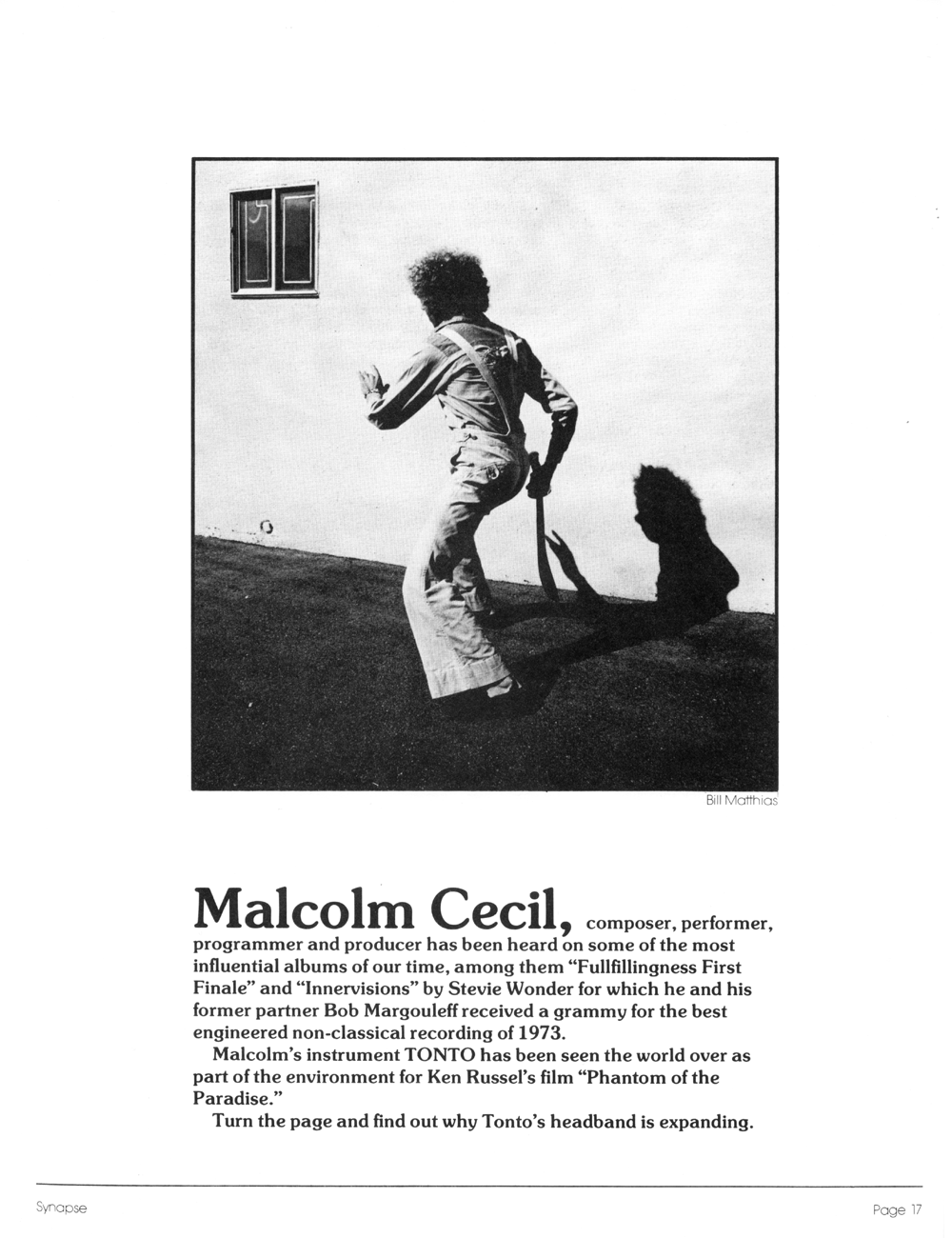 Bill Matthias

Malcolm Cecil, composer, performer, programmer and producer has been heard on some of the most influential albums of our time, among them "Fullfillingness First Finale" and "Innervisions" by Stevie Wonder for which he and his former partner Bob Margouleff received a grammy for the best engineered non-classical recording of 1973.

Malcolm's instrument TONTO has been seen the world over as part of the environment for Ken Russel's film "Phantom of the Paradise."

Turn the page and find out why Tonto's headband is expanding.

Synapse

Page 17